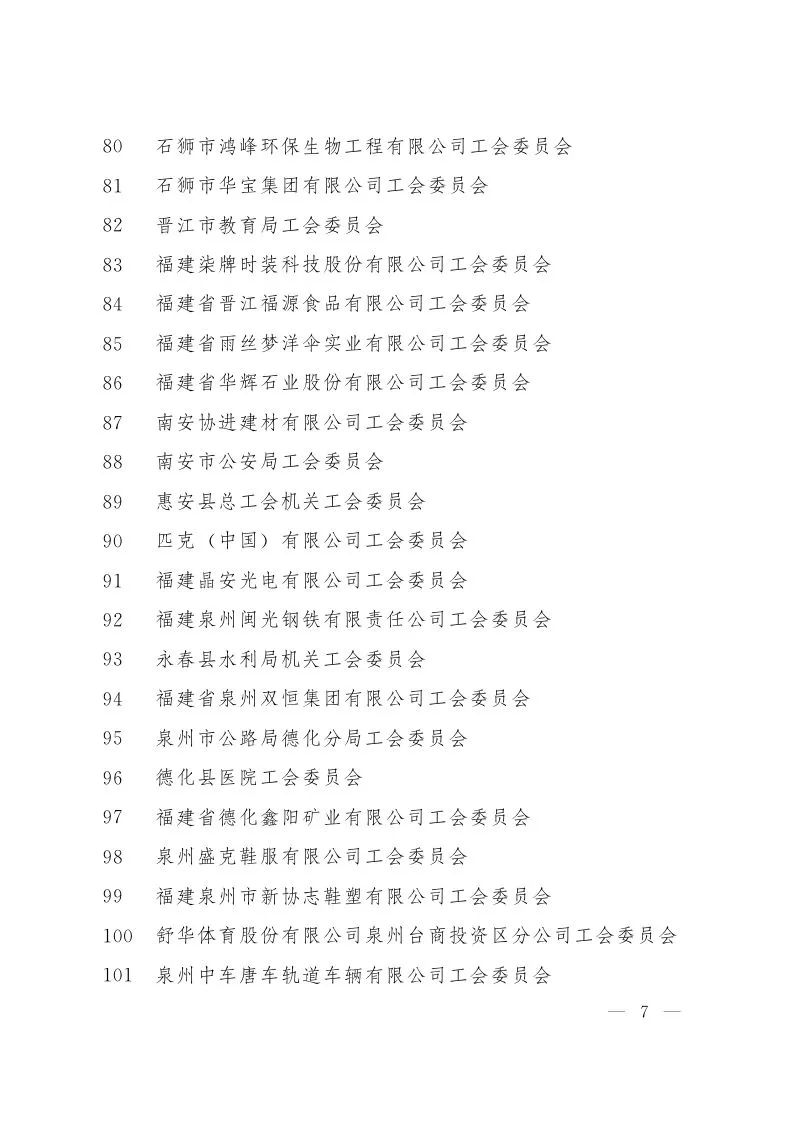 80 石狮市鸿峰环保生物工程有限公司工会委员会
81 石狮市华宝集团有限公司工会委员会
82 晋江市教育局工会委员会
83 福建柒牌时装科技股份有限公司工会委员会
84 福建省晋江福源食品有限公司工会委员会
85 福建省雨丝梦洋伞实业有限公司工会委员会
86 福建省华辉石业股份有限公司工会委员会
87 南安协进建材有限公司工会委员会
88 南安市公安局工会委员会
89 惠安县总工会机关工会委员会
90 匹克（中国）有限公司工会委员会
91 福建晶安光电有限公司工会委员会
92 福建泉州闽光钢铁有限责任公司工会委员会
93 永春县水利局机关工会委员会
94 福建省泉州双恒集团有限公司工会委员会
95 泉州市公路局德化分局工会委员会
96 德化县医院工会委员会
97 福建省德化鑫阳矿业有限公司工会委员会
98 泉州盛克鞋服有限公司工会委员会
99 福建泉州市新协志鞋塑有限公司工会委员会
100 舒华体育股份有限公司泉州台商投资区分公司工会委员会
101 泉州中车唐车轨道车辆有限公司工会委员会

— 7 —